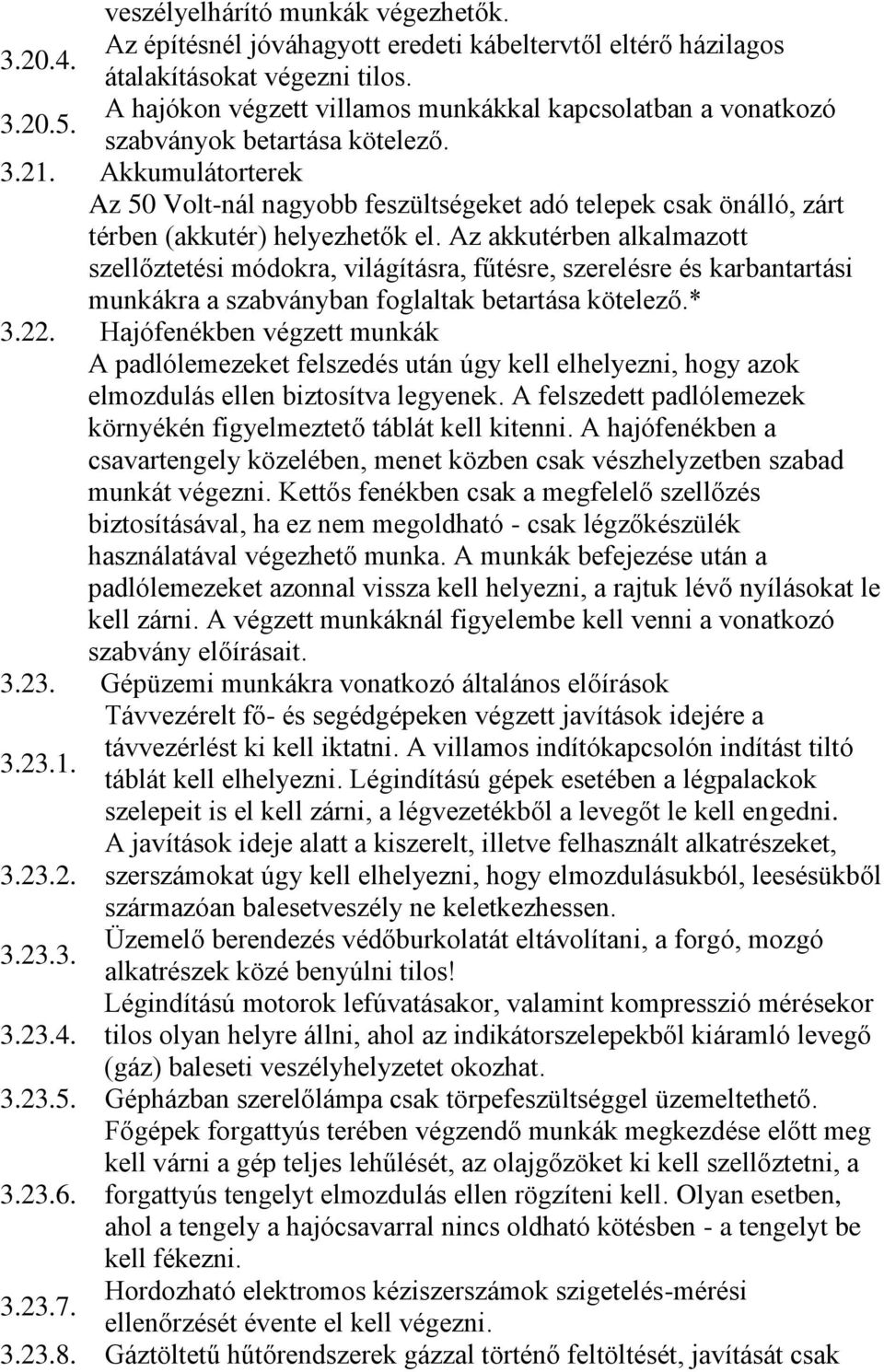 veszélyelhárító munkák végezhetők.

3.20.4. Az építésnél jóváhagyott eredeti kábeltervtől eltérő házilagos átalakításokat végezni tilos.

3.20.5. A hajókon végzett villamos munkákkal kapcsolatban a vonatkozó szabványok betartása kötelező.

3.21. Akkumulátorterek
Az 50 Volt-nál nagyobb feszültségeket adó telepek csak önálló, zárt térben (akkutér) helyezhetők el. Az akkutérben alkalmazott szellőztetési módokra, világításra, fűtésre, szerelésre és karbantartási munkákra a szabványban foglaltak betartása kötelező.*

3.22. Hajófenékben végzett munkák
A padlólemezeket felszedés után úgy kell elhelyezni, hogy azok elmozdulás ellen biztosítva legyenek. A felszedett padlólemezek környékén figyelmeztető táblát kell kitenni. A hajófenékben a csavartengely közelében, menet közben csak vészhelyzetben szabad munkát végezni. Kettős fenékben csak a megfelelő szellőzés biztosításával, ha ez nem megoldható - csak légzőkészülék használatával végezhető munka. A munkák befejezése után a padlólemezeket azonnal vissza kell helyezni, a rajtuk lévő nyílásokat le kell zárni. A végzett munkáknál figyelembe kell venni a vonatkozó szabvány előírásait.

3.23. Gépüzemi munkákra vonatkozó általános előírások

3.23.1. Távvezérelt fő- és segédgépeken végzett javítások idejére a távvezérlést ki kell iktatni. A villamos indítókapcsolón indítást tiltó táblát kell elhelyezni. Légindítású gépek esetében a légpalackok szelepeit is el kell zárni, a légvezetékből a levegőt le kell engedni.

3.23.2. A javítások ideje alatt a kiszerelt, illetve felhasznált alkatrészeket, szerszámokat úgy kell elhelyezni, hogy elmozdulásukból, leesésükből származóan balesetveszély ne keletkezhessen.

3.23.3. Üzemelő berendezés védőburkolatát eltávolítani, a forgó, mozgó alkatrészek közé benyúlni tilos!

3.23.4. Légindítású motorok lefúvatásakor, valamint kompresszió mérésekor tilos olyan helyre állni, ahol az indikátorszelepekből kiáramló levegő (gáz) baleseti veszélyhelyzetet okozhat.

3.23.5. Gépházban szerelőlámpa csak törpefeszültséggel üzemeltethető.

3.23.6. Főgépek forgattyús terében végzendő munkák megkezdése előtt meg kell várni a gép teljes lehűlését, az olajgőzöket ki kell szellőztetni, a forgattyús tengelyt elmozdulás ellen rögzíteni kell. Olyan esetben, ahol a tengely a hajócsavarral nincs oldható kötésben - a tengelyt be kell fékezni.

3.23.7. Hordozható elektromos kéziszerszámok szigetelés-mérési ellenőrzését évente el kell végezni.

3.23.8. Gáztöltetű hűtőrendszerek gázzal történő feltöltését, javítását csak